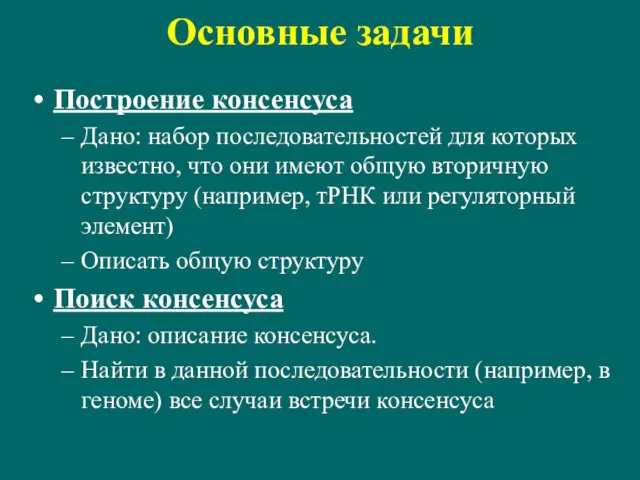 Основные задачи

• Построение консенсуса
– Дано: набор последовательностей для которых известно, что они имеют общую вторичную структуру (например, тРНК или регуляторный элемент)
– Описать общую структуру
• Поиск консенсуса
– Дано: описание консенсуса.
– Найти в данной последовательности (например, в геноме) все случаи встречи консенсуса